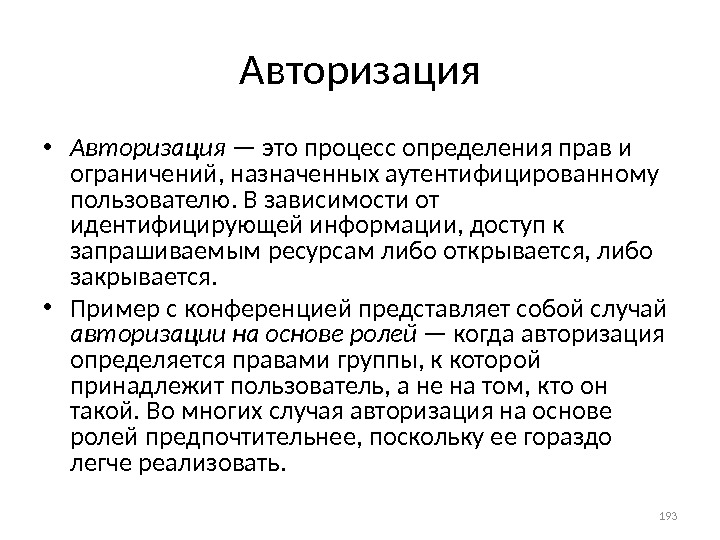 Авторизация

• Авторизация — это процесс определения прав и ограничений, назначенных аутентифицированному пользователю. В зависимости от идентифицирующей информации, доступ к запрашиваемым ресурсам либо открывается, либо закрывается.

• Пример с конференцией представляет собой случай авторизации на основе ролей — когда авторизация определяется правами группы, к которой принадлежит пользователь, а не на том, кто он такой. Во многих случая авторизация на основе ролей предпочтительнее, поскольку ее гораздо легче реализовать.

193